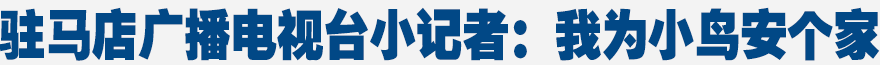 驻马店广播电视台小记者：我为小鸟安个家